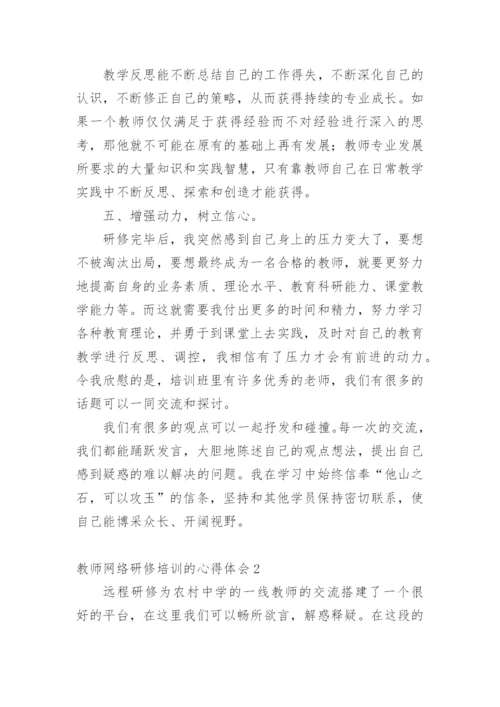 教学反思能不断总结自己的工作得失，不断深化自己的认识，不断修正自己的策略，从而获得持续的专业成长。如果一个教师仅仅满足于获得经验而不对经验进行深入的思考，那他就不可能在原有的基础上再有发展；教师专业发展所要求的大量知识和实践智慧，只有靠教师自己在日常教学实践中不断反思、探索和创造才能获得。

五、增强动力，树立信心。

研修完毕后，我突然感到自己身上的压力变大了，要想不被淘汰出局，要想最终成为一名合格的教师，就要更努力地提高自身的业务素质、理论水平、教育科研能力、课堂教学能力等。而这就需要我付出更多的时间和精力，努力学习各种教育理论，并勇于到课堂上去实践，及时对自己的教育教学进行反思、调控，我相信有了压力才会有前进的动力。令我欣慰的是，培训班里有许多优秀的老师，我们有很多的话题可以一同交流和探讨。

我们有很多的观点可以一起抒发和碰撞。每一次的交流，我们都能踊跃发言，大胆地陈述自己的观点想法，提出自己感到疑惑的难以解决的问题。我在学习中始终信奉“他山之石，可以攻玉”的信条，坚持和其他学员保持密切联系，使自己能博采众长、开阔视野。

教师网络研修培训的心得体会2

远程研修为农村中学的一线教师的交流搭建了一个很好的平台，在这里我们可以畅所欲言，解惑释疑。在这段的